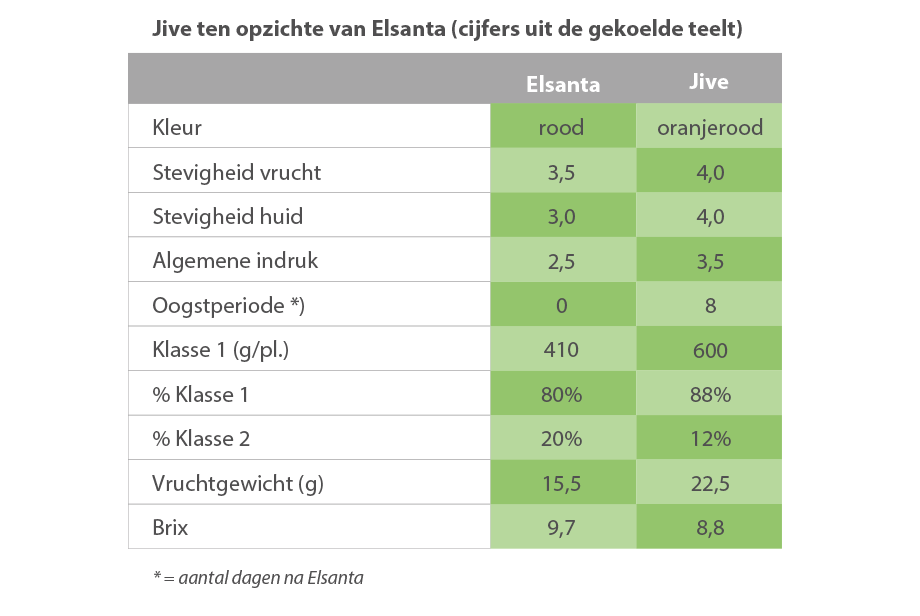 Jive ten opzichte van Elsanta (cijfers uit de gekoelde teelt)

| | Elsanta | Jive |
|---|---|---|
| Kleur | rood | oranjerood |
| Stevigheid vrucht | 3,5 | 4,0 |
| Stevigheid huid | 3,0 | 4,0 |
| Algemene indruk | 2,5 | 3,5 |
| Oogstperiode *) | 0 | 8 |
| Klasse 1 (g/pl.) | 410 | 600 |
| % Klasse 1 | 80% | 88% |
| % Klasse 2 | 20% | 12% |
| Vruchtgewicht (g) | 15,5 | 22,5 |
| Brix | 9,7 | 8,8 |

* = aantal dagen na Elsanta